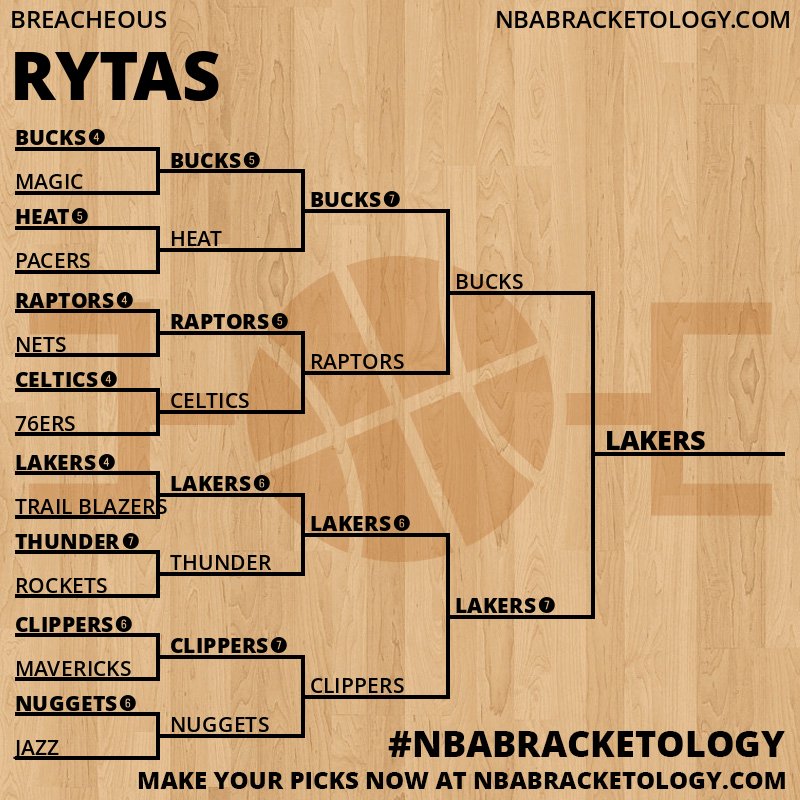 BREACHEOUS
NBABRACKETOLOGY.COM

RYTAS

BUCKS 4
MAGIC
HEAT 5
PACERS
RAPTORS 4
NETS
CELTICS 4
76ERS
LAKERS 4
TRAIL BLAZERS
THUNDER 7
ROCKETS
CLIPPERS 6
MAVERICKS
NUGGETS 6
JAZZ

BUCKS 5
HEAT
RAPTORS 5
CELTICS
LAKERS 6
THUNDER
CLIPPERS 7
NUGGETS

BUCKS 7
RAPTORS
LAKERS 6
CLIPPERS

BUCKS
LAKERS 7

LAKERS

#NBABRACKETOLOGY
MAKE YOUR PICKS NOW AT NBABRACKETOLOGY.COM